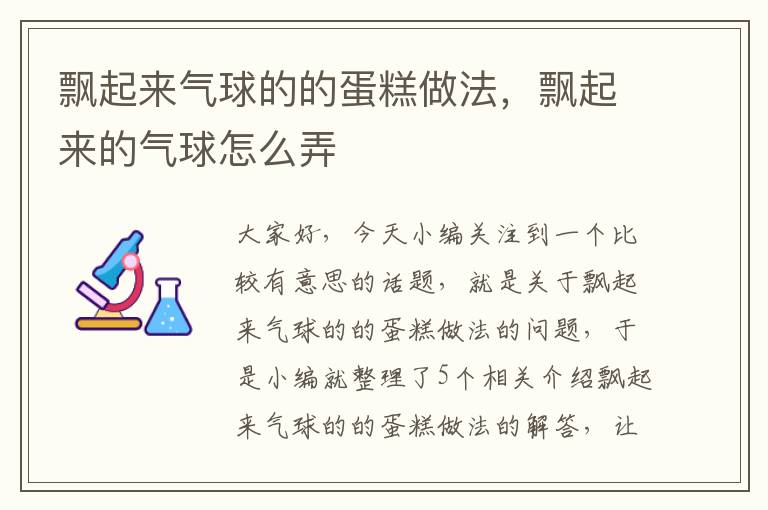 飘起来气球的的蛋糕做法，飘起来的气球怎么弄

大家好，今天小编关注到一个比较有意思的话题，就是关于飘起来气球的的蛋糕做法的问题，于是小编就整理了5个相关介绍飘起来气球的的蛋糕做法的解答，让